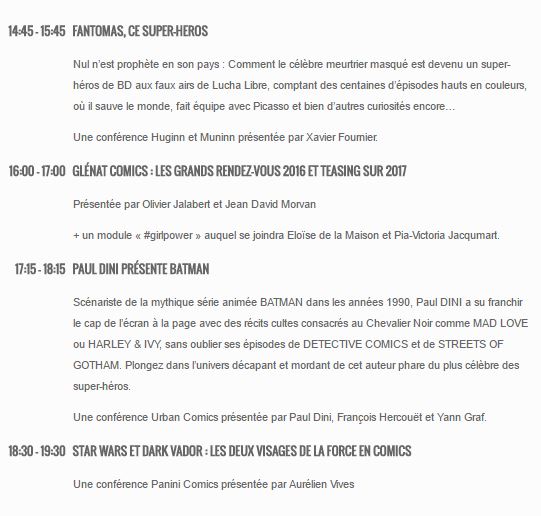 14:45 - 15:45 FANTOMAS, CE SUPER-HEROS

Nul n'est prophète en son pays : Comment le célèbre meurtrier masqué est devenu un super-héros de BD aux faux airs de Lucha Libre, comptant des centaines d'épisodes hauts en couleurs, où il sauve le monde, fait équipe avec Picasso et bien d'autres curiosités encore…

Une conférence Huginn et Muninn présentée par Xavier Fournier.

16:00 - 17:00 GLÉNAT COMICS : LES GRANDS RENDEZ-VOUS 2016 ET TEASING SUR 2017

Présentée par Olivier Jalabert et Jean David Morvan

+ un module « #girlpower » auquel se joindra Eloïse de la Maison et Pia-Victoria Jacqumart.

17:15 - 18:15 PAUL DINI PRÉSENTE BATMAN

Scénariste de la mythique série animée BATMAN dans les années 1990, Paul DINI a su franchir le cap de l'écran à la page avec des récits cultes consacrés au Chevalier Noir comme MAD LOVE ou HARLEY & IVY, sans oublier ses épisodes de DETECTIVE COMICS et de STREETS OF GOTHAM. Plongez dans l'univers décapant et mordant de cet auteur phare du plus célèbre des super-héros.

Une conférence Urban Comics présentée par Paul Dini, François Hercouët et Yann Graf.

18:30 - 19:30 STAR WARS ET DARK VADOR : LES DEUX VISAGES DE LA FORCE EN COMICS

Une conférence Panini Comics présentée par Aurélien Vives